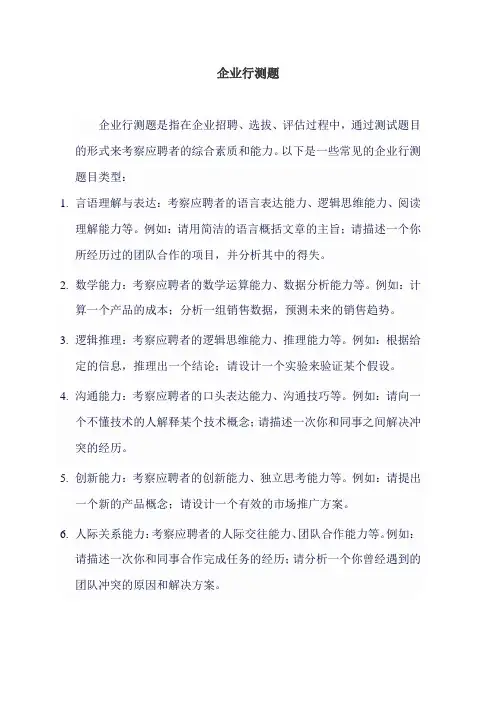 企业行测题

企业行测题是指在企业招聘、选拔、评估过程中，通过测试题目的形式来考察应聘者的综合素质和能力。以下是一些常见的企业行测题目类型：

1. 言语理解与表达：考察应聘者的语言表达能力、逻辑思维能力、阅读理解能力等。例如：请用简洁的语言概括文章的主旨；请描述一个你所经历过的团队合作的项目，并分析其中的得失。

2. 数学能力：考察应聘者的数学运算能力、数据分析能力等。例如：计算一个产品的成本；分析一组销售数据，预测未来的销售趋势。

3. 逻辑推理：考察应聘者的逻辑思维能力、推理能力等。例如：根据给定的信息，推理出一个结论；请设计一个实验来验证某个假设。

4. 沟通能力：考察应聘者的口头表达能力、沟通技巧等。例如：请向一个不懂技术的人解释某个技术概念；请描述一次你和同事之间解决冲突的经历。

5. 创新能力：考察应聘者的创新能力、独立思考能力等。例如：请提出一个新的产品概念；请设计一个有效的市场推广方案。

6. 人际关系能力：考察应聘者的人际交往能力、团队合作能力等。例如：请描述一次你和同事合作完成任务的经历；请分析一个你曾经遇到的团队冲突的原因和解决方案。